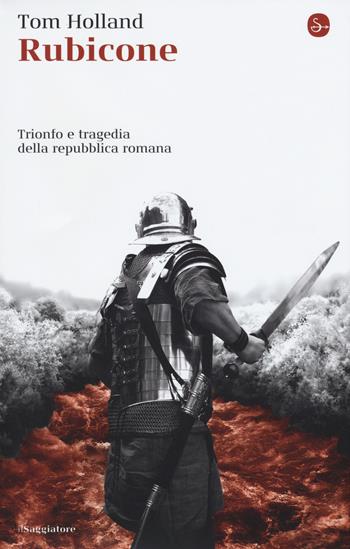 Tom Holland
Rubicone

Trionfo e tragedia della repubblica romana

ilSaggiatore